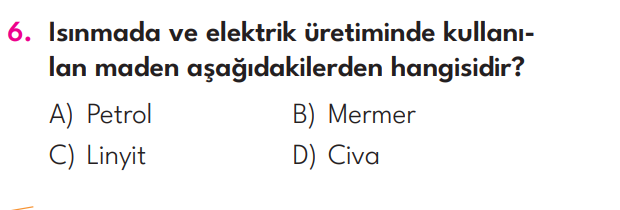 6. Isınmada ve elektrik üretiminde kullanılan maden aşağıdakilerden hangisidir?

A) Petrol
B) Mermer
C) Linyit
D) Civa